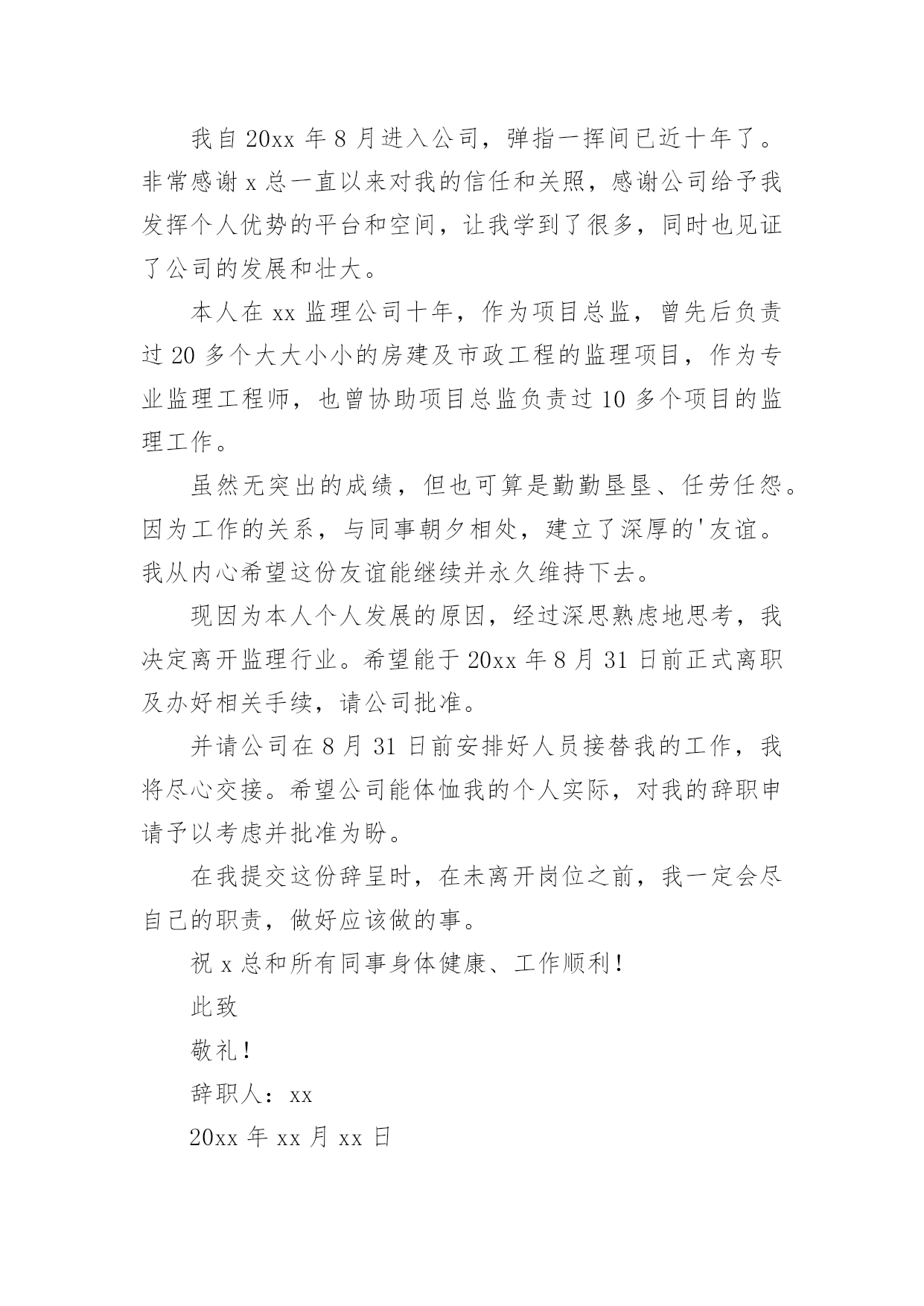 我自20xx年8月进入公司，弹指一挥间已近十年了。非常感谢x总一直以来对我的信任和关照，感谢公司给予我发挥个人优势的平台和空间，让我学到了很多，同时也见证了公司的发展和壮大。

本人在xx监理公司十年，作为项目总监，曾先后负责过20多个大大小小的房建及市政工程的监理项目，作为专业监理工程师，也曾协助项目总监负责过10多个项目的监理工作。

虽然无突出的成绩，但也可算是勤勤垦垦、任劳任怨。因为工作的关系，与同事朝夕相处，建立了深厚的'友谊。我从内心希望这份友谊能继续并永久维持下去。

现因为本人个人发展的原因，经过深思熟虑地思考，我决定离开监理行业。希望能于20xx年8月31日前正式离职及办好相关手续，请公司批准。

并请公司在8月31日前安排好人员接替我的工作，我将尽心交接。希望公司能体恤我的个人实际，对我的辞职申请予以考虑并批准为盼。

在我提交这份辞呈时，在未离开岗位之前，我一定会尽自己的职责，做好应该做的事。

祝x总和所有同事身体健康、工作顺利！

此致

敬礼！

辞职人：xx

20xx年xx月xx日